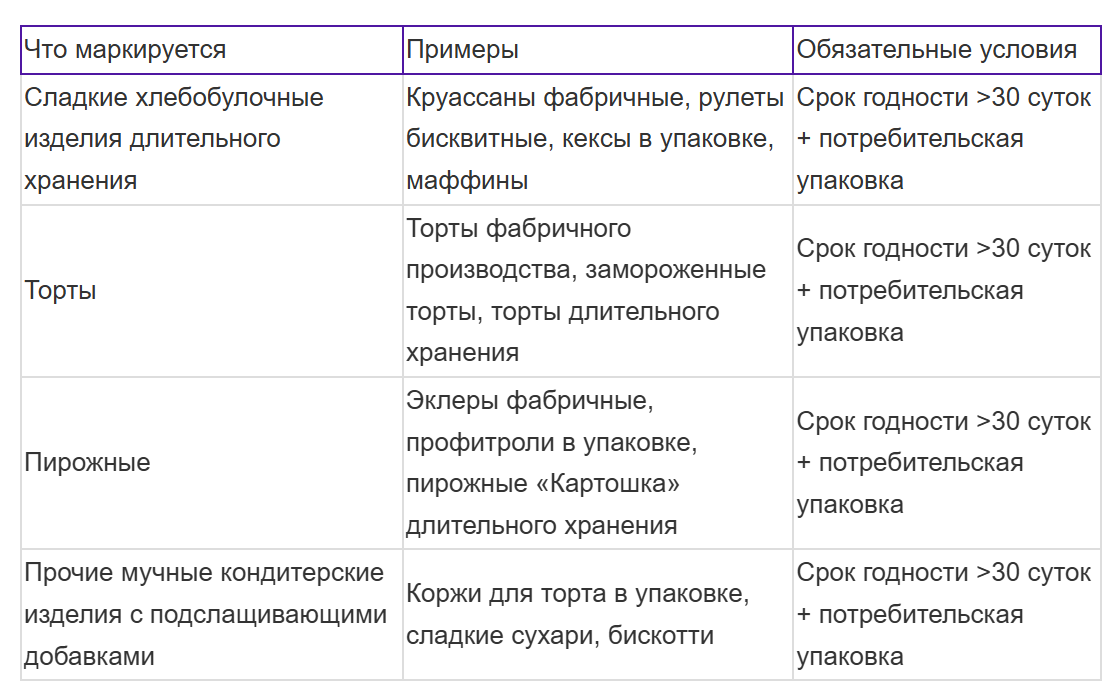 | Что маркируется | Примеры | Обязательные условия |
|---|---|---|
| Сладкие хлебобулочные изделия длительного хранения | Круассаны фабричные, рулеты бисквитные, кексы в упаковке, маффины | Срок годности >30 суток + потребительская упаковка |
| Торты | Торты фабричного производства, замороженные торты, торты длительного хранения | Срок годности >30 суток + потребительская упаковка |
| Пирожные | Эклеры фабричные, профитроли в упаковке, пирожные «Картошка» длительного хранения | Срок годности >30 суток + потребительская упаковка |
| Прочие мучные кондитерские изделия с подслащивающими добавками | Коржи для торта в упаковке, сладкие сухари, бискотти | Срок годности >30 суток + потребительская упаковка |